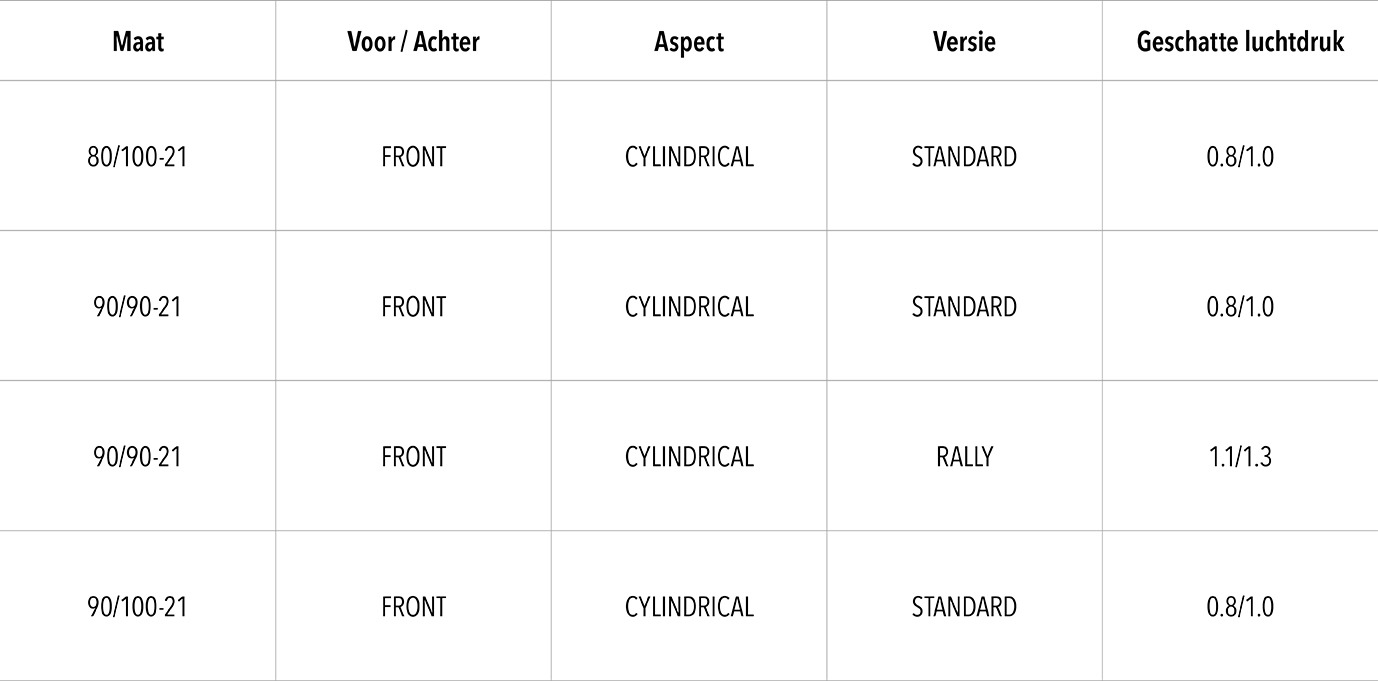 | Maat | Voor / Achter | Aspect | Versie | Geschatte luchtdruk |
|---|---|---|---|---|
| 80/100-21 | FRONT | CYLINDRICAL | STANDARD | 0.8/1.0 |
| 90/90-21 | FRONT | CYLINDRICAL | STANDARD | 0.8/1.0 |
| 90/90-21 | FRONT | CYLINDRICAL | RALLY | 1.1/1.3 |
| 90/100-21 | FRONT | CYLINDRICAL | STANDARD | 0.8/1.0 |